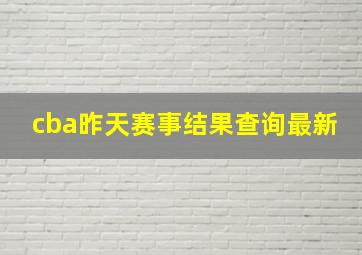 cba昨天赛事结果查询最新